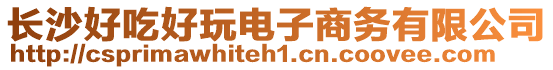 长沙好吃好玩电子商务有限公司
http://csprimawhiteh1.cn.coovee.com